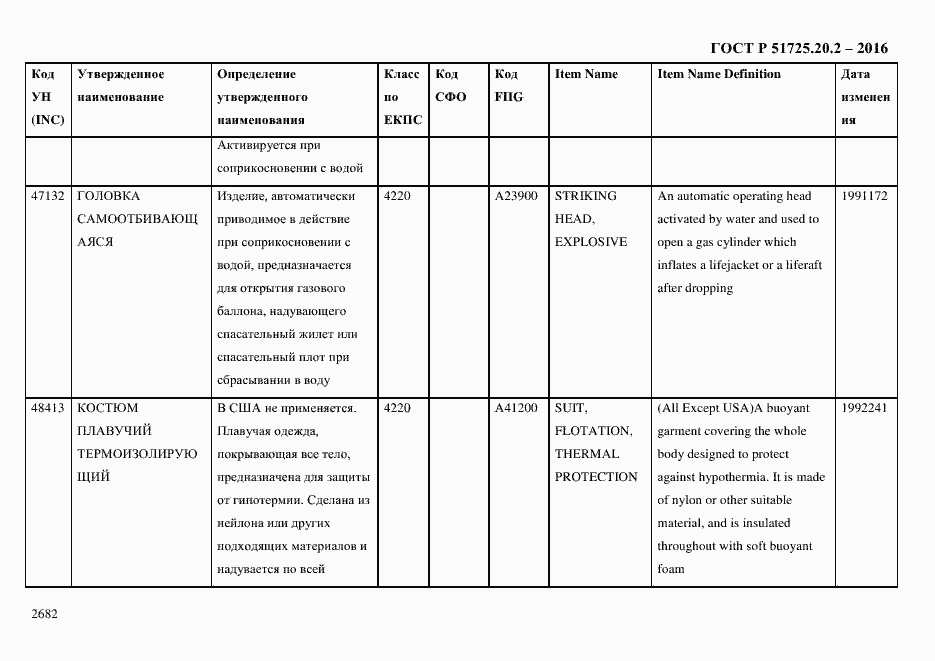 ГОСТ Р 51725.20.2 – 2016

| Код УН (INC) | Утвержденное наименование | Определение утвержденного наименования | Класс по ЕКПС | Код СФО | Код FIIG | Item Name | Item Name Definition | Дата изменения |
|---|---|---|---|---|---|---|---|---|
| | | Активируется при соприкосновении с водой | | | | | | |
| 47132 | ГОЛОВКА САМООТБИВАЮЩАЯСЯ | Изделие, автоматически приводимое в действие при соприкосновении с водой, предназначается для открытия газового баллона, надувающего спасательный жилет или спасательный плот при сбрасывании в воду | 4220 | | A23900 | STRIKING HEAD, EXPLOSIVE | An automatic operating head activated by water and used to open a gas cylinder which inflates a lifejacket or a liferaft after dropping | 1991172 |
| 48413 | КОСТЮМ ПЛАВУЧИЙ ТЕРМОИЗОЛИРУЮЩИЙ | В США не применяется. Плавучая одежда, покрывающая все тело, предназначена для защиты от гипотермии. Сделана из нейлона или других подходящих материалов и надувается по всей | 4220 | | A41200 | SUIT, FLOTATION, THERMAL PROTECTION | (All Except USA)A buoyant garment covering the whole body designed to protect against hypothermia. It is made of nylon or other suitable material, and is insulated throughout with soft buoyant foam | 1992241 |

2682